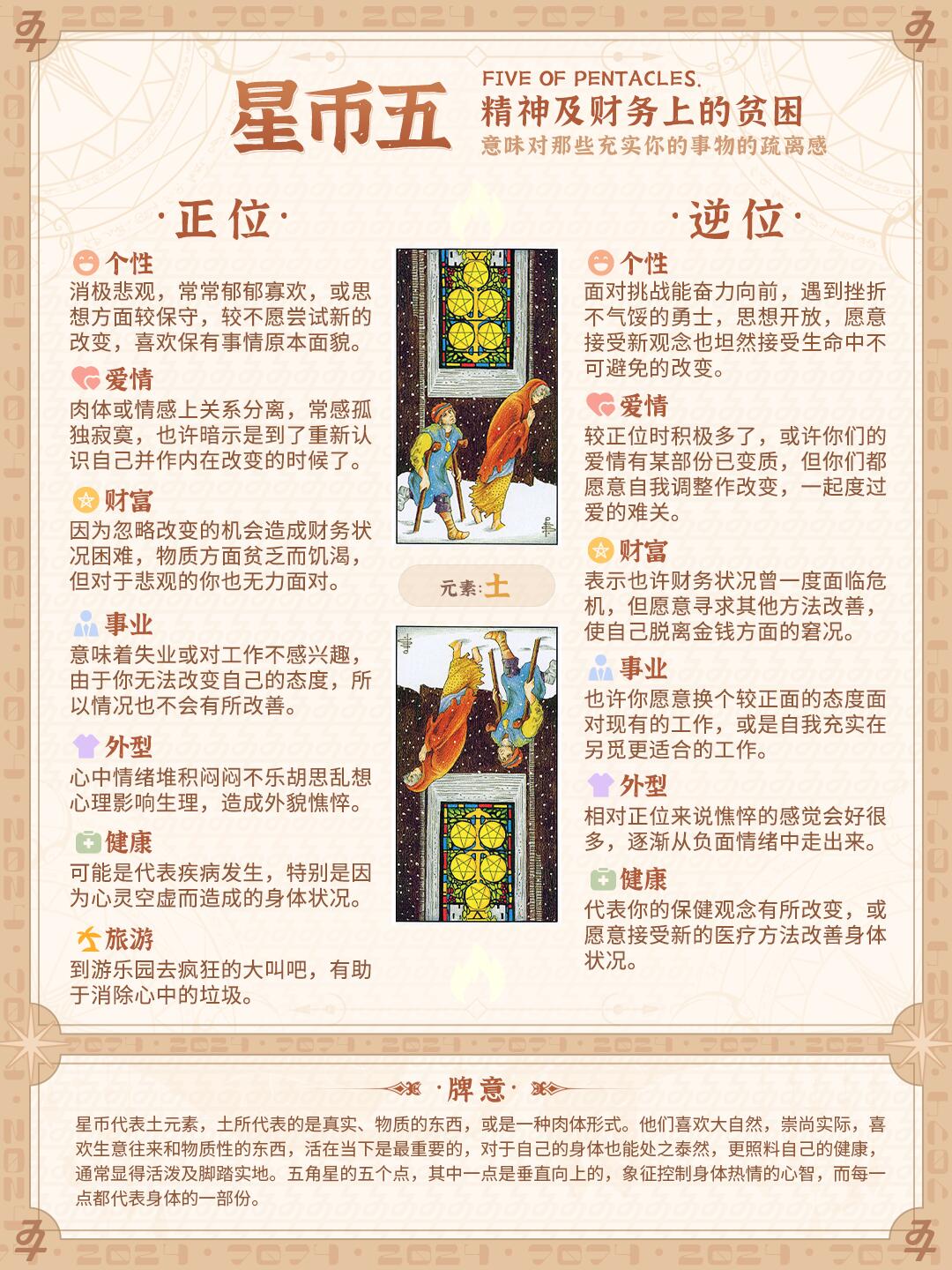 星币五
FIVE OF PENTACLES.
精神及财务上的贫困
意味对那些充实你的事物的疏离感

·正位·

个性
消极悲观，常常郁郁寡欢，或思想方面较保守，较不愿尝试新的改变，喜欢保有事情原本面貌。

爱情
肉体或情感上关系分离，常感孤独寂寞，也许暗示是到了重新认识自己并作内在改变的时候了。

财富
因为忽略改变的机会造成财务状况困难，物质方面贫乏而饥渴，但对于悲观的你也无力面对。

事业
意味着失业或对工作不感兴趣，由于你无法改变自己的态度，所以情况也不会有所改善。

外型
心中情绪堆积闷闷不乐胡思乱想心理影响生理，造成外貌憔悴。

健康
可能是代表疾病发生，特别是因为心灵空虚而造成的身体状况。

旅游
到游乐园去疯狂的大叫吧，有助于消除心中的垃圾。

元素：土

·逆位·

个性
面对挑战能奋力向前，遇到挫折不气馁的勇士，思想开放，愿意接受新观念也坦然接受生命中不可避免的改变。

爱情
较正位时积极多了，或许你们的爱情有某部份已变质，但你们都愿意自我调整作改变，一起度过爱的难关。

财富
表示也许财务状况曾一度面临危机，但愿意寻求其他方法改善，使自己脱离金钱方面的窘况。

事业
也许你愿意换个较正面的态度面对现有的工作，或是自我充实在另觅更适合的工作。

外型
相对正位来说憔悴的感觉会好很多，逐渐从负面情绪中走出来。

健康
代表你的保健观念有所改变，或愿意接受新的医疗方法改善身体状况。

·牌意·
星币代表土元素，土所代表的是真实、物质的东西，或是一种肉体形式。他们喜欢大自然，崇尚实际，喜欢生意往来和物质性的东西，活在当下是最重要的，对于自己的身体也能处之泰然，更照料自己的健康，通常显得活泼及脚踏实地。五角星的五个点，其中一点是垂直向上的，象征控制身体热情的心智，而每一点都代表身体的一部份。